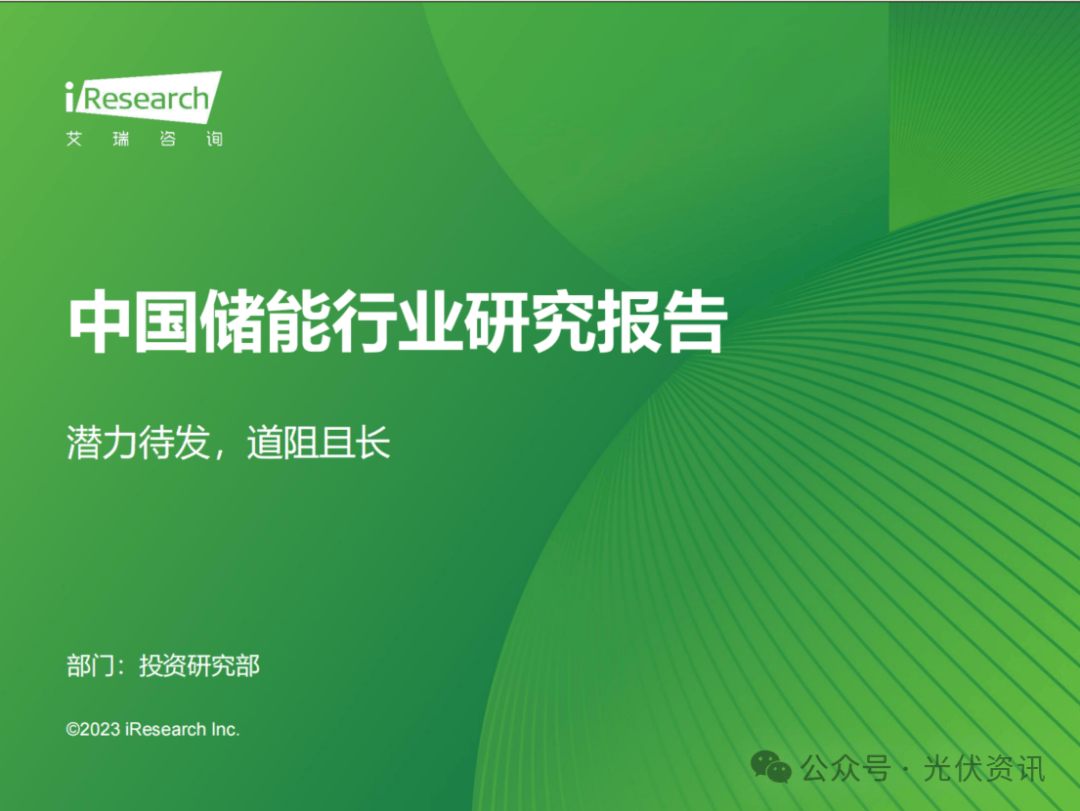 iResearch
艾瑞咨询

中国储能行业研究报告

潜力待发，道阻且长

部门：投资研究部

©2023 iResearch Inc.

公众号 · 光伏资讯